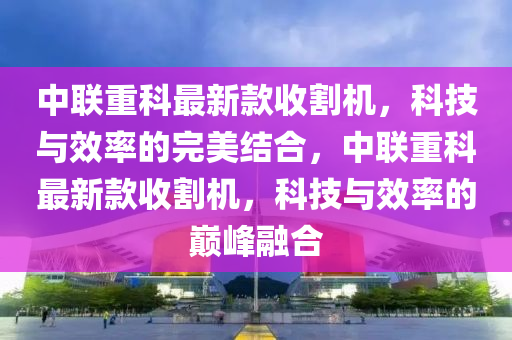 中联重科最新款收割机，科技与效率的完美结合，中联重科最新款收割机，科技与效率的巅峰融合